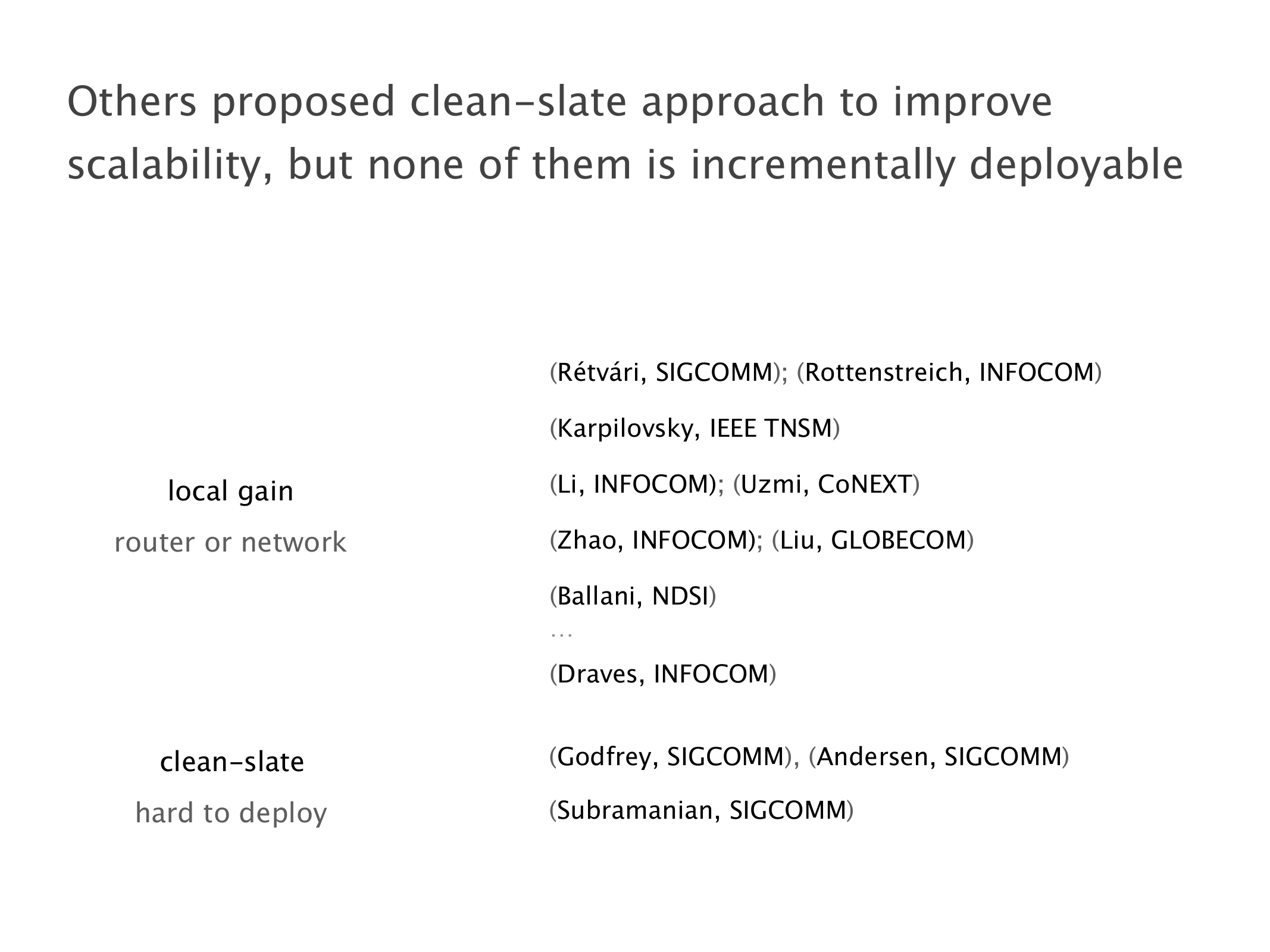 Others proposed clean-slate approach to improve scalability, but none of them is incrementally deployable

local gain
router or network

(Rétvári, SIGCOMM); (Rottenstreich, INFOCOM)

(Karpilovsky, IEEE TNSM)

(Li, INFOCOM); (Uzmi, CoNEXT)

(Zhao, INFOCOM); (Liu, GLOBECOM)

(Ballani, NDSI)

…

(Draves, INFOCOM)

clean-slate
hard to deploy

(Godfrey, SIGCOMM), (Andersen, SIGCOMM)

(Subramanian, SIGCOMM)